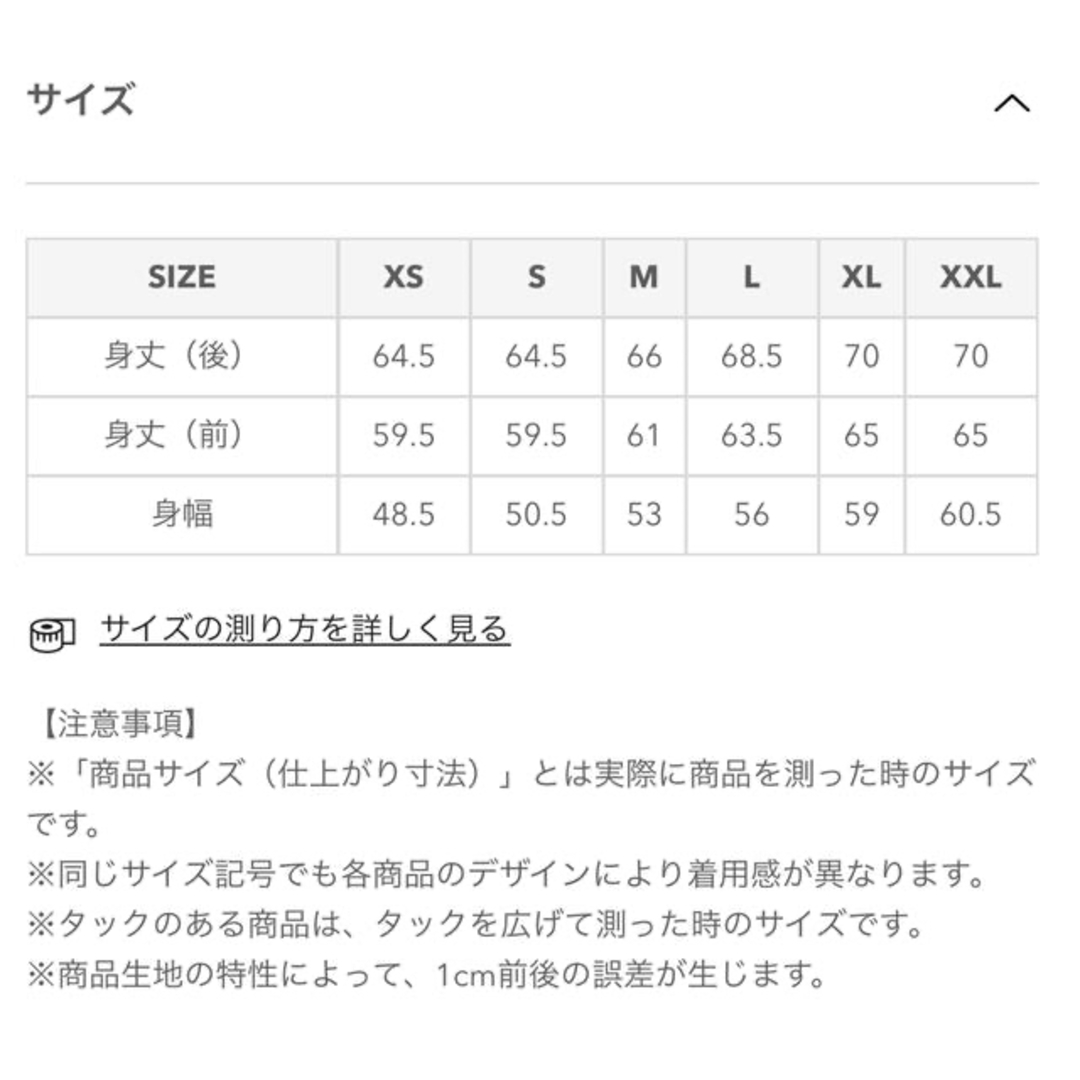 サイズ

| SIZE | XS | S | M | L | XL | XXL |
|---|---|---|---|---|---|---|
| 身丈（後） | 64.5 | 64.5 | 66 | 68.5 | 70 | 70 |
| 身丈（前） | 59.5 | 59.5 | 61 | 63.5 | 65 | 65 |
| 身幅 | 48.5 | 50.5 | 53 | 56 | 59 | 60.5 |

サイズの測り方を詳しく見る

【注意事項】
※「商品サイズ（仕上がり寸法）」とは実際に商品を測った時のサイズです。
※同じサイズ記号でも各商品のデザインにより着用感が異なります。
※タックのある商品は、タックを広げて測った時のサイズです。
※商品生地の特性によって、1cm前後の誤差が生じます。